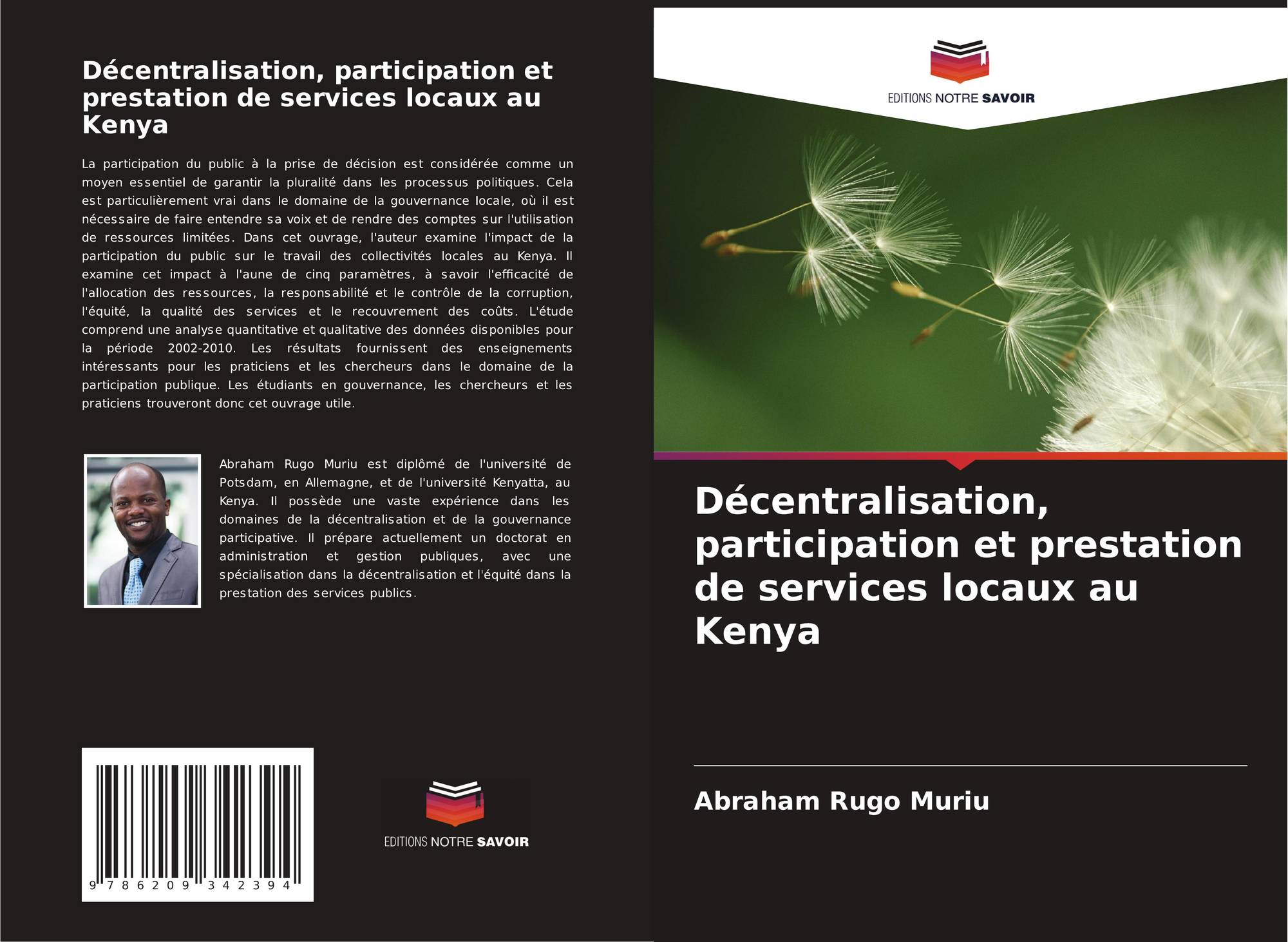 Décentralisation, participation et prestation de services locaux au Kenya

La participation du public à la prise de décision est considérée comme un moyen essentiel de garantir la pluralité dans les processus politiques. Cela est particulièrement vrai dans le domaine de la gouvernance locale, où il est nécessaire de faire entendre sa voix et de rendre des comptes sur l'utilisation de ressources limitées. Dans cet ouvrage, l'auteur examine l'impact de la participation du public sur le travail des collectivités locales au Kenya. Il examine cet impact à l'aune de cinq paramètres, à savoir l'efficacité de l'allocation des ressources, la responsabilité et le contrôle de la corruption, l'équité, la qualité des services et le recouvrement des coûts. L'étude comprend une analyse quantitative et qualitative des données disponibles pour la période 2002-2010. Les résultats fournissent des enseignements intéressants pour les praticiens et les chercheurs dans le domaine de la participation publique. Les étudiants en gouvernance, les chercheurs et les praticiens trouveront donc cet ouvrage utile.

Abraham Rugo Muriu est diplômé de l'université de Potsdam, en Allemagne, et de l'université Kenyatta, au Kenya. Il possède une vaste expérience dans les domaines de la décentralisation et de la gouvernance participative. Il prépare actuellement un doctorat en administration et gestion publiques, avec une spécialisation dans la décentralisation et l'équité dans la prestation des services publics.

9 786209 342394

EDITIONS NOTRE SAVOIR

EDITIONS NOTRE SAVOIR

Décentralisation, participation et prestation de services locaux au Kenya

Abraham Rugo Muriu